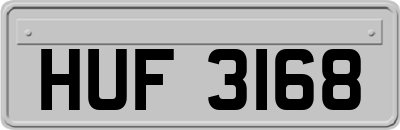 HUF 3168